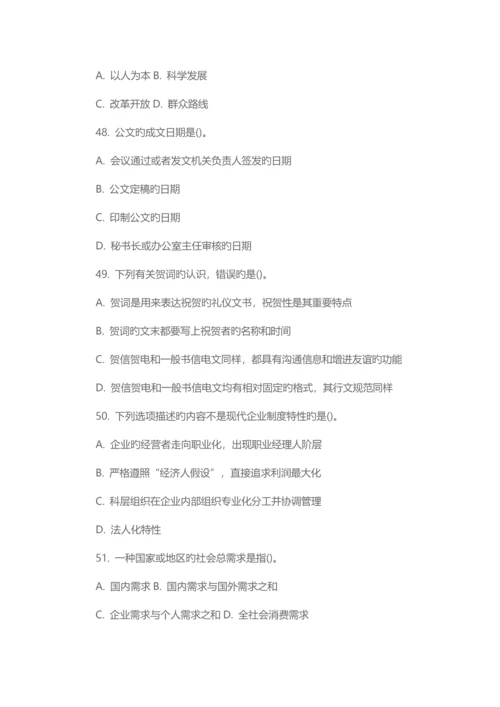 A. 以人为本 B. 科学发展

C. 改革开放 D. 群众路线

48. 公文的成文日期是()。

A. 会议通过或者发文机关负责人签发的日期

B. 公文定稿的日期

C. 印制公文的日期

D. 秘书长或办公室主任审核的日期

49. 下列有关贺词的认识，错误的是()。

A. 贺词是用来表达祝贺的礼仪文书，祝贺性是其重要特点

B. 贺词的文末都要写上祝贺者的名称和时间

C. 贺信贺电和一般书信电文同样，都具有沟通信息和增进友谊的功能

D. 贺信贺电和一般书信电文均有相对固定的格式，其行文规范同样

50. 下列选项描述的内容不是现代企业制度特性的是()。

A. 企业的经营者走向职业化，出现职业经理人阶层

B. 严格遵照“经济人假设”，直接追求利润最大化

C. 科层组织在企业内部组织专业化分工并协调管理

D. 法人化特性

51. 一种国家或地区的社会总需求是指()。

A. 国内需求 B. 国内需求与国外需求之和

C. 企业需求与个人需求之和 D. 全社会消费需求